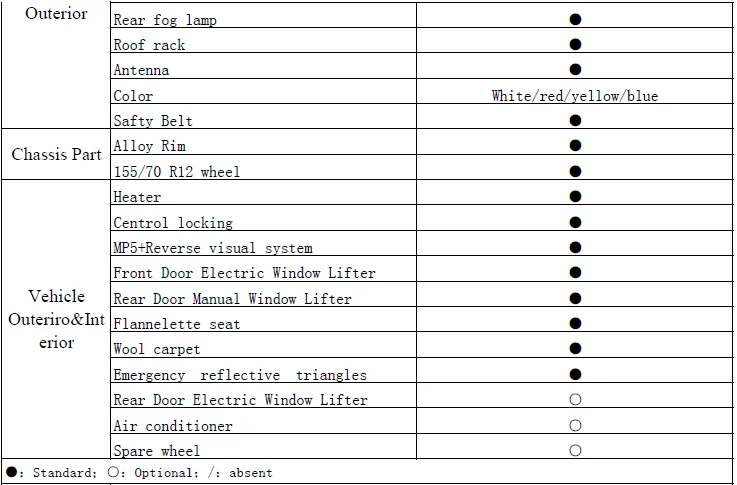 | Outerior | Rear fog lamp | ● |
|---|---|---|
| | Roof rack | ● |
| | Antenna | ● |
| | Color | White/red/yellow/blue |
| | Safty Belt | ● |
| Chassis Part | Alloy Rim | ● |
| | 155/70 R12 wheel | ● |
| Vehicle Outeriro&Interior | Heater | ● |
| | Centrol locking | ● |
| | MP5+Reverse visual system | ● |
| | Front Door Electric Window Lifter | ● |
| | Rear Door Manual Window Lifter | ● |
| | Flannelette seat | ● |
| | Wool carpet | ● |
| | Emergency reflective triangles | ● |
| | Rear Door Electric Window Lifter | ○ |
| | Air conditioner | ○ |
| | Spare wheel | ○ |

●: Standard; ○: Optional; /: absent